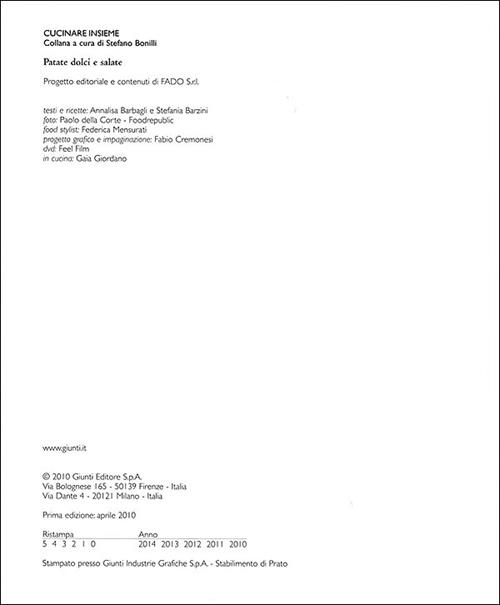 CUCINARE INSIEME
Collana a cura di Stefano Bonilli

Patate dolci e salate

Progetto editoriale e contenuti di FADO S.r.l.

testi e ricette: Annalisa Barbagli e Stefania Barzini
foto: Paolo della Corte - Foodrepublic
food stylist: Federica Mensurati
progetto grafico e impaginazione: Fabio Cremonesi
dvd: Feel Film
in cucina: Gaia Giordano

www.giunti.it

© 2010 Giunti Editore S.p.A.
Via Bolognese 165 - 50139 Firenze - Italia
Via Dante 4 - 20121 Milano - Italia

Prima edizione: aprile 2010

| Ristampa | Anno |
|---|---|
| 5 4 3 2 1 0 | 2014 2013 2012 2011 2010 |

Stampato presso Giunti Industrie Grafiche S.p.A. - Stabilimento di Prato